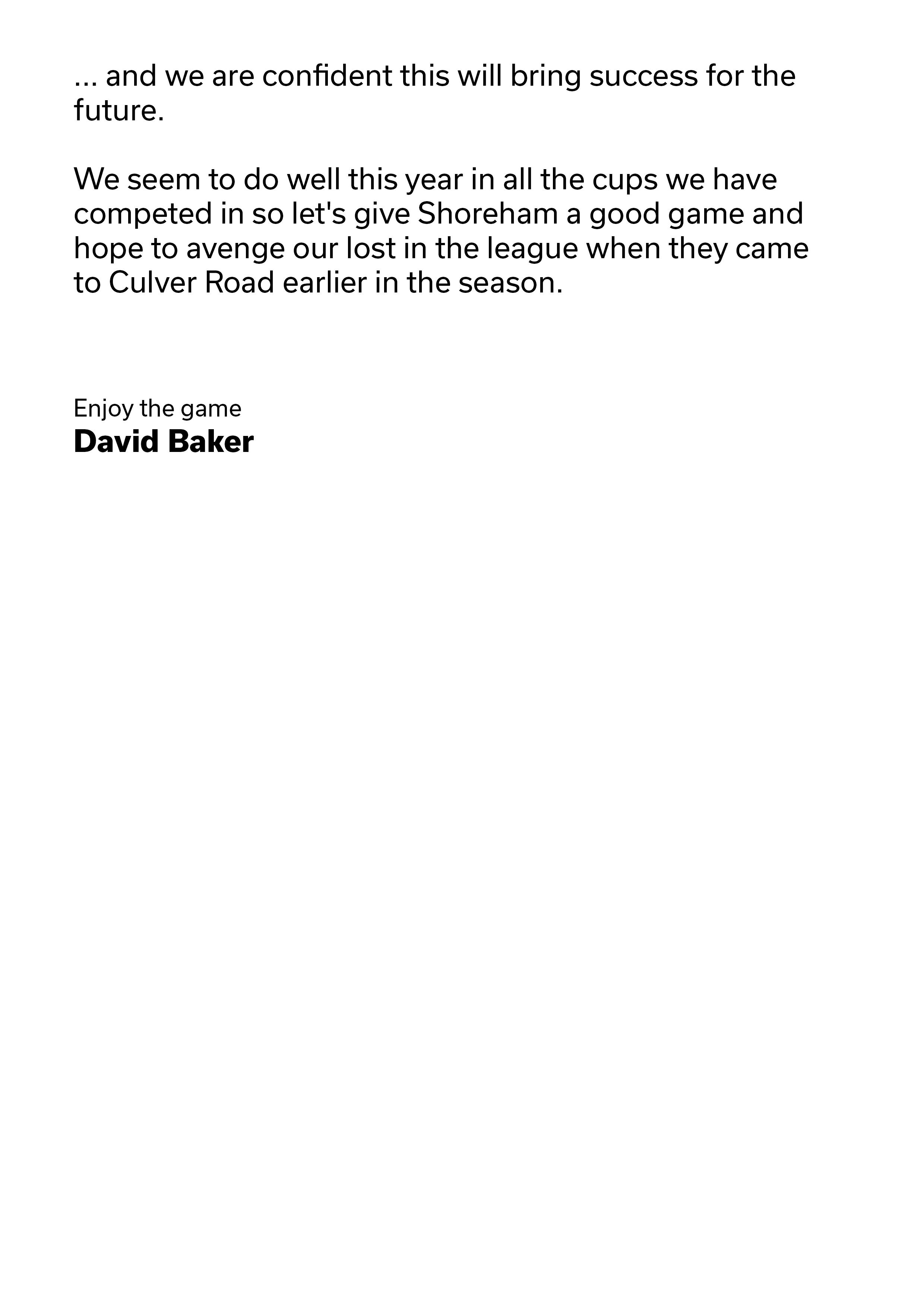 ... and we are confident this will bring success for the future.

We seem to do well this year in all the cups we have competed in so let's give Shoreham a good game and hope to avenge our lost in the league when they came to Culver Road earlier in the season.

Enjoy the game
David Baker